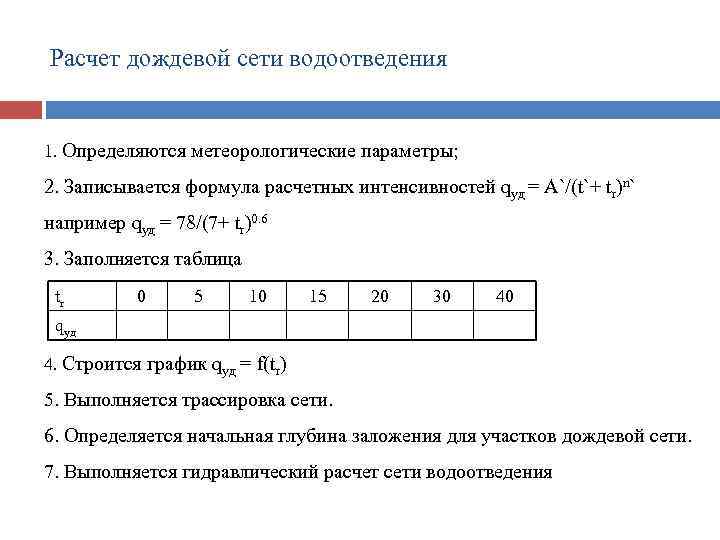 Расчет дождевой сети водоотведения

1. Определяются метеорологические параметры;

2. Записывается формула расчетных интенсивностей $q_{уд} = A`/(t`+ t_r)^{n`}$

например $q_{уд} = 78/(7+ t_r)^{0.6}$

3. Заполняется таблица

| $t_r$ | 0 | 5 | 10 | 15 | 20 | 30 | 40 |
|---|---|---|---|---|---|---|---|
| $q_{уд}$ | | | | | | | |

4. Строится график $q_{уд} = f(t_r)$

5. Выполняется трассировка сети.

6. Определяется начальная глубина заложения для участков дождевой сети.

7. Выполняется гидравлический расчет сети водоотведения